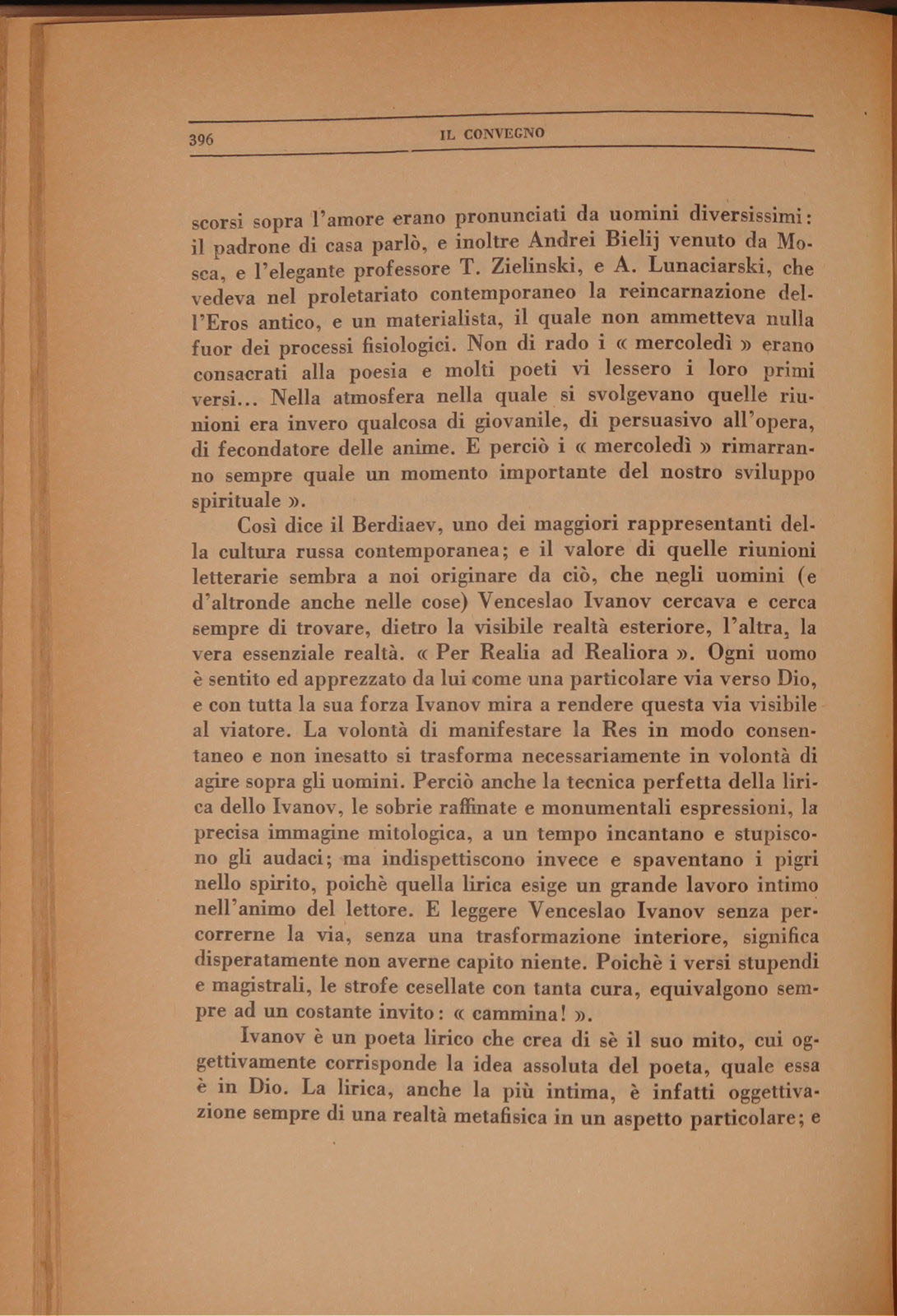 396 IL CONVEGNO

scorsi sopra l'amore erano pronunciati da uomini diversissimi: il padrone di casa parlò, e inoltre Andrei Bielij venuto da Mosca, e l'elegante professore T. Zielinski, e A. Lunaciarski, che vedeva nel proletariato contemporaneo la reincarnazione dell'Eros antico, e un materialista, il quale non ammetteva nulla fuor dei processi fisiologici. Non di rado i « mercoledì » erano consacrati alla poesia e molti poeti vi lessero i loro primi versi... Nella atmosfera nella quale si svolgevano quelle riunioni era invero qualcosa di giovanile, di persuasivo all'opera, di fecondatore delle anime. E perciò i « mercoledì » rimarranno sempre quale un momento importante del nostro sviluppo spirituale ».

Così dice il Berdiaev, uno dei maggiori rappresentanti della cultura russa contemporanea; e il valore di quelle riunioni letterarie sembra a noi originare da ciò, che negli uomini (e d'altronde anche nelle cose) Venceslao Ivanov cercava e cerca sempre di trovare, dietro la visibile realtà esteriore, l'altra, la vera essenziale realtà. « Per Realia ad Realiora ». Ogni uomo è sentito ed apprezzato da lui come una particolare via verso Dio, e con tutta la sua forza Ivanov mira a rendere questa via visibile al viatore. La volontà di manifestare la Res in modo consentaneo e non inesatto si trasforma necessariamente in volontà di agire sopra gli uomini. Perciò anche la tecnica perfetta della lirica dello Ivanov, le sobrie raffinate e monumentali espressioni, la precisa immagine mitologica, a un tempo incantano e stupiscono gli audaci; ma indispettiscono invece e spaventano i pigri nello spirito, poichè quella lirica esige un grande lavoro intimo nell'animo del lettore. E leggere Venceslao Ivanov senza percorrerne la via, senza una trasformazione interiore, significa disperatamente non averne capito niente. Poichè i versi stupendi e magistrali, le strofe cesellate con tanta cura, equivalgono sempre ad un costante invito: « cammina! ».

Ivanov è un poeta lirico che crea di sè il suo mito, cui oggettivamente corrisponde la idea assoluta del poeta, quale essa è in Dio. La lirica, anche la più intima, è infatti oggettivazione sempre di una realtà metafisica in un aspetto particolare; e